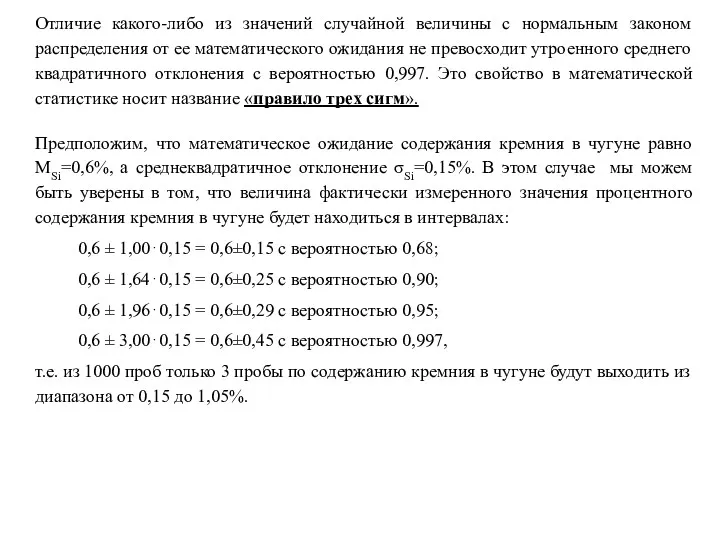 Отличие какого-либо из значений случайной величины с нормальным законом распределения от ее математического ожидания не превосходит утроенного среднего квадратичного отклонения с вероятностью 0,997. Это свойство в математической статистике носит название «правило трех сигм».

Предположим, что математическое ожидание содержания кремния в чугуне равно $M_{Si}$=0,6%, а среднеквадратичное отклонение $\sigma_{Si}$=0,15%. В этом случае мы можем быть уверены в том, что величина фактически измеренного значения процентного содержания кремния в чугуне будет находиться в интервалах:

$0,6 \pm 1,00 \cdot 0,15 = 0,6 \pm 0,15$ с вероятностью 0,68;

$0,6 \pm 1,64 \cdot 0,15 = 0,6 \pm 0,25$ с вероятностью 0,90;

$0,6 \pm 1,96 \cdot 0,15 = 0,6 \pm 0,29$ с вероятностью 0,95;

$0,6 \pm 3,00 \cdot 0,15 = 0,6 \pm 0,45$ с вероятностью 0,997,

т.е. из 1000 проб только 3 пробы по содержанию кремния в чугуне будут выходить из диапазона от 0,15 до 1,05%.